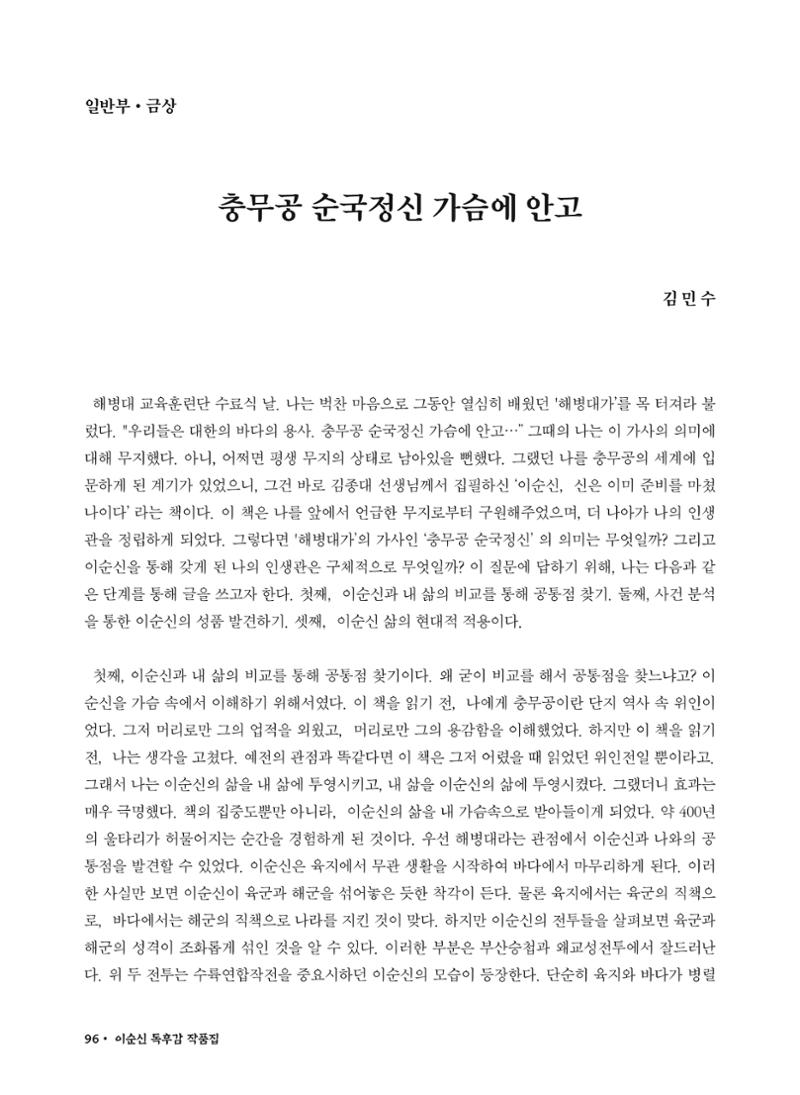 일반부 • 금상

충무공 순국정신 가슴에 안고

김 민 수

해병대 교육훈련단 수료식 날. 나는 벅찬 마음으로 그동안 열심히 배웠던 '해병대가'를 목 터져라 불렀다. "우리들은 대한의 바다의 용사. 충무공 순국정신 가슴에 안고…" 그때의 나는 이 가사의 의미에 대해 무지했다. 아니, 어쩌면 평생 무지의 상태로 남아있을 뻔했다. 그랬던 나를 충무공의 세계에 입문하게 된 계기가 있었으니, 그건 바로 김종대 선생님께서 집필하신 '이순신, 신은 이미 준비를 마쳤나이다' 라는 책이다. 이 책은 나를 앞에서 언급한 무지로부터 구원해주었으며, 더 나아가 나의 인생관을 정립하게 되었다. 그렇다면 '해병대가'의 가사인 '충무공 순국정신' 의 의미는 무엇일까? 그리고 이순신을 통해 갖게 된 나의 인생관은 구체적으로 무엇일까? 이 질문에 답하기 위해, 나는 다음과 같은 단계를 통해 글을 쓰고자 한다. 첫째, 이순신과 내 삶의 비교를 통해 공통점 찾기. 둘째, 사건 분석을 통한 이순신의 성품 발견하기. 셋째, 이순신 삶의 현대적 적용이다.

첫째, 이순신과 내 삶의 비교를 통해 공통점 찾기이다. 왜 굳이 비교를 해서 공통점을 찾느냐고? 이순신을 가슴 속에서 이해하기 위해서였다. 이 책을 읽기 전, 나에게 충무공이란 단지 역사 속 위인이었다. 그저 머리로만 그의 업적을 외웠고, 머리로만 그의 용감함을 이해했었다. 하지만 이 책을 읽기 전, 나는 생각을 고쳤다. 예전의 관점과 똑같다면 이 책은 그저 어렸을 때 읽었던 위인전일 뿐이라고. 그래서 나는 이순신의 삶을 내 삶에 투영시키고, 내 삶을 이순신의 삶에 투영시켰다. 그랬더니 효과는 매우 극명했다. 책의 집중도뿐만 아니라, 이순신의 삶을 내 가슴속으로 받아들이게 되었다. 약 400년의 울타리가 허물어지는 순간을 경험하게 된 것이다. 우선 해병대라는 관점에서 이순신과 나와의 공통점을 발견할 수 있었다. 이순신은 육지에서 무관 생활을 시작하여 바다에서 마무리하게 된다. 이러한 사실만 보면 이순신이 육군과 해군을 섞어놓은 듯한 착각이 든다. 물론 육지에서는 육군의 직책으로, 바다에서는 해군의 직책으로 나라를 지킨 것이 맞다. 하지만 이순신의 전투들을 살펴보면 육군과 해군의 성격이 조화롭게 섞인 것을 알 수 있다. 이러한 부분은 부산승첩과 왜교성전투에서 잘드러난다. 위 두 전투는 수륙연합작전을 중요시하던 이순신의 모습이 등장한다. 단순히 육지와 바다가 병렬

96 • 이순신 독후감 작품집